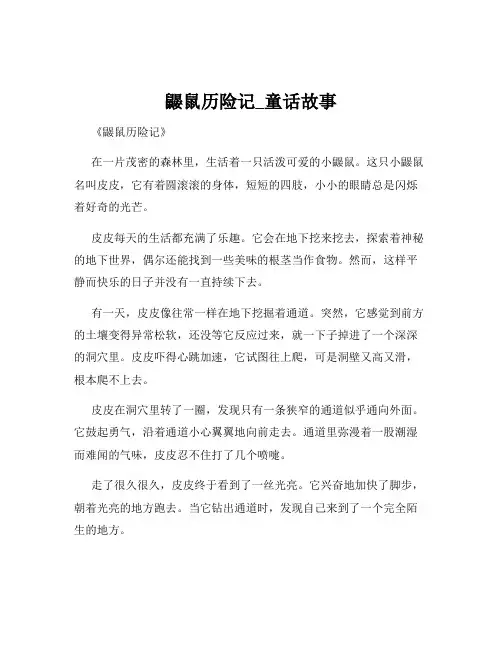 鼹鼠历险记_童话故事

《鼹鼠历险记》

在一片茂密的森林里，生活着一只活泼可爱的小鼹鼠。这只小鼹鼠名叫皮皮，它有着圆滚滚的身体，短短的四肢，小小的眼睛总是闪烁着好奇的光芒。

皮皮每天的生活都充满了乐趣。它会在地下挖来挖去，探索着神秘的地下世界，偶尔还能找到一些美味的根茎当作食物。然而，这样平静而快乐的日子并没有一直持续下去。

有一天，皮皮像往常一样在地下挖掘着通道。突然，它感觉到前方的土壤变得异常松软，还没等它反应过来，就一下子掉进了一个深深的洞穴里。皮皮吓得心跳加速，它试图往上爬，可是洞壁又高又滑，根本爬不上去。

皮皮在洞穴里转了一圈，发现只有一条狭窄的通道似乎通向外面。它鼓起勇气，沿着通道小心翼翼地向前走去。通道里弥漫着一股潮湿而难闻的气味，皮皮忍不住打了几个喷嚏。

走了很久很久，皮皮终于看到了一丝光亮。它兴奋地加快了脚步，朝着光亮的地方跑去。当它钻出通道时，发现自己来到了一个完全陌生的地方。